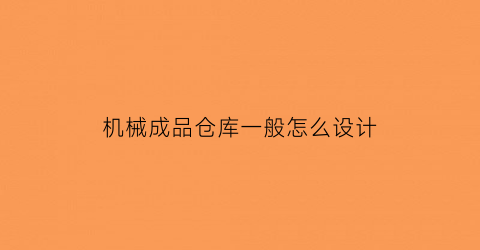 机械成品仓库一般怎么设计